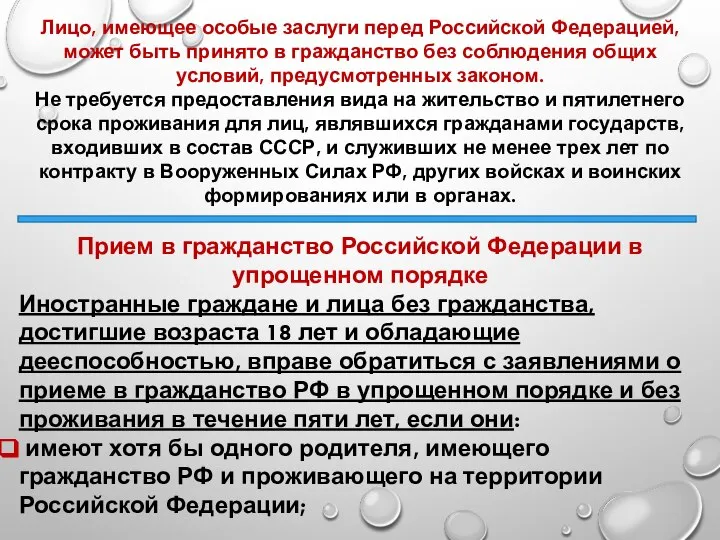 Лицо, имеющее особые заслуги перед Российской Федерацией, может быть принято в гражданство без соблюдения общих условий, предусмотренных законом.
Не требуется предоставления вида на жительство и пятилетнего срока проживания для лиц, являвшихся гражданами государств, входивших в состав СССР, и служивших не менее трех лет по контракту в Вооруженных Силах РФ, других войсках и воинских формированиях или в органах.

Прием в гражданство Российской Федерации в упрощенном порядке

Иностранные граждане и лица без гражданства, достигшие возраста 18 лет и обладающие дееспособностью, вправе обратиться с заявлениями о приеме в гражданство РФ в упрощенном порядке и без проживания в течение пяти лет, если они:
имеют хотя бы одного родителя, имеющего гражданство РФ и проживающего на территории Российской Федерации;